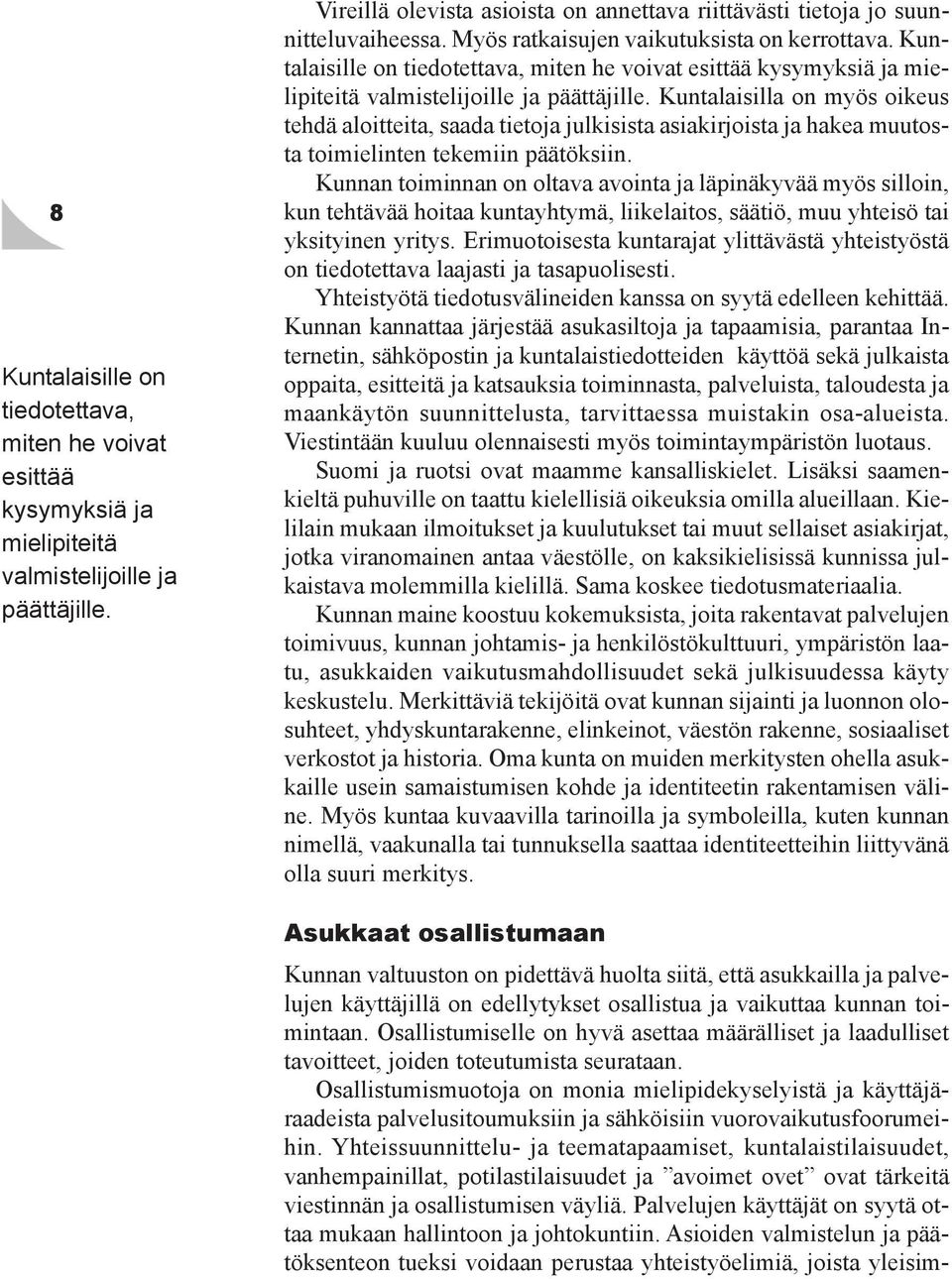 8

Kuntalaisille on tiedotettava, miten he voivat esittää kysymyksiä ja mielipiteitä valmistelijoille ja päättäjille.

Vireillä olevista asioista on annettava riittävästi tietoja jo suunnitteluvaiheessa. Myös ratkaisujen vaikutuksista on kerrottava. Kuntalaisille on tiedotettava, miten he voivat esittää kysymyksiä ja mielipiteitä valmistelijoille ja päättäjille. Kuntalaisilla on myös oikeus tehdä aloitteita, saada tietoja julkisista asiakirjoista ja hakea muutosta toimielinten tekemiin päätöksiin.

Kunnan toiminnan on oltava avointa ja läpinäkyvää myös silloin, kun tehtävää hoitaa kuntayhtymä, liikelaitos, säätiö, muu yhteisö tai yksityinen yritys. Erimuotoisesta kuntarajat ylittävästä yhteistyöstä on tiedotettava laajasti ja tasapuolisesti.

Yhteistyötä tiedotusvälineiden kanssa on syytä edelleen kehittää. Kunnan kannattaa järjestää asukasiltoja ja tapaamisia, parantaa Internetin, sähköpostin ja kuntalaistiedotteiden käyttöä sekä julkaista oppaita, esitteitä ja katsauksia toiminnasta, palveluista, taloudesta ja maankäytön suunnittelusta, tarvittaessa muistakin osa-alueista. Viestintään kuuluu olennaisesti myös toimintaympäristön luotaus.

Suomi ja ruotsi ovat maamme kansalliskielet. Lisäksi saamenkieltä puhuville on taattu kielellisiä oikeuksia omilla alueillaan. Kielilain mukaan ilmoitukset ja kuulutukset tai muut sellaiset asiakirjat, jotka viranomainen antaa väestölle, on kaksikielisissä kunnissa julkaistava molemmilla kielillä. Sama koskee tiedotusmateriaalia.

Kunnan maine koostuu kokemuksista, joita rakentavat palvelujen toimivuus, kunnan johtamis- ja henkilöstökulttuuri, ympäristön laatu, asukkaiden vaikutusmahdollisuudet sekä julkisuudessa käyty keskustelu. Merkittäviä tekijöitä ovat kunnan sijainti ja luonnon olosuhteet, yhdyskuntarakenne, elinkeinot, väestön rakenne, sosiaaliset verkostot ja historia. Oma kunta on muiden merkitysten ohella asukkaille usein samaistumisen kohde ja identiteetin rakentamisen väline. Myös kuntaa kuvaavilla tarinoilla ja symboleilla, kuten kunnan nimellä, vaakunalla tai tunnuksella saattaa identiteetteihin liittyvänä olla suuri merkitys.

Asukkaat osallistumaan

Kunnan valtuuston on pidettävä huolta siitä, että asukkailla ja palvelujen käyttäjillä on edellytykset osallistua ja vaikuttaa kunnan toimintaan. Osallistumiselle on hyvä asettaa määrälliset ja laadulliset tavoitteet, joiden toteutumista seurataan.

Osallistumismuotoja on monia mielipidekyselyistä ja käyttäjäraadeista palvelusitoumuksiin ja sähköisiin vuorovaikutusfoorumeihin. Yhteissuunnittelu- ja teematapaamiset, kuntalaistilaisuudet, vanhempainillat, potilastilaisuudet ja ”avoimet ovet” ovat tärkeitä viestinnän ja osallistumisen väyliä. Palvelujen käyttäjät on syytä ottaa mukaan hallintoon ja johtokuntiin. Asioiden valmistelun ja päätöksenteon tueksi voidaan perustaa yhteistyöelimiä, joista yleisim-